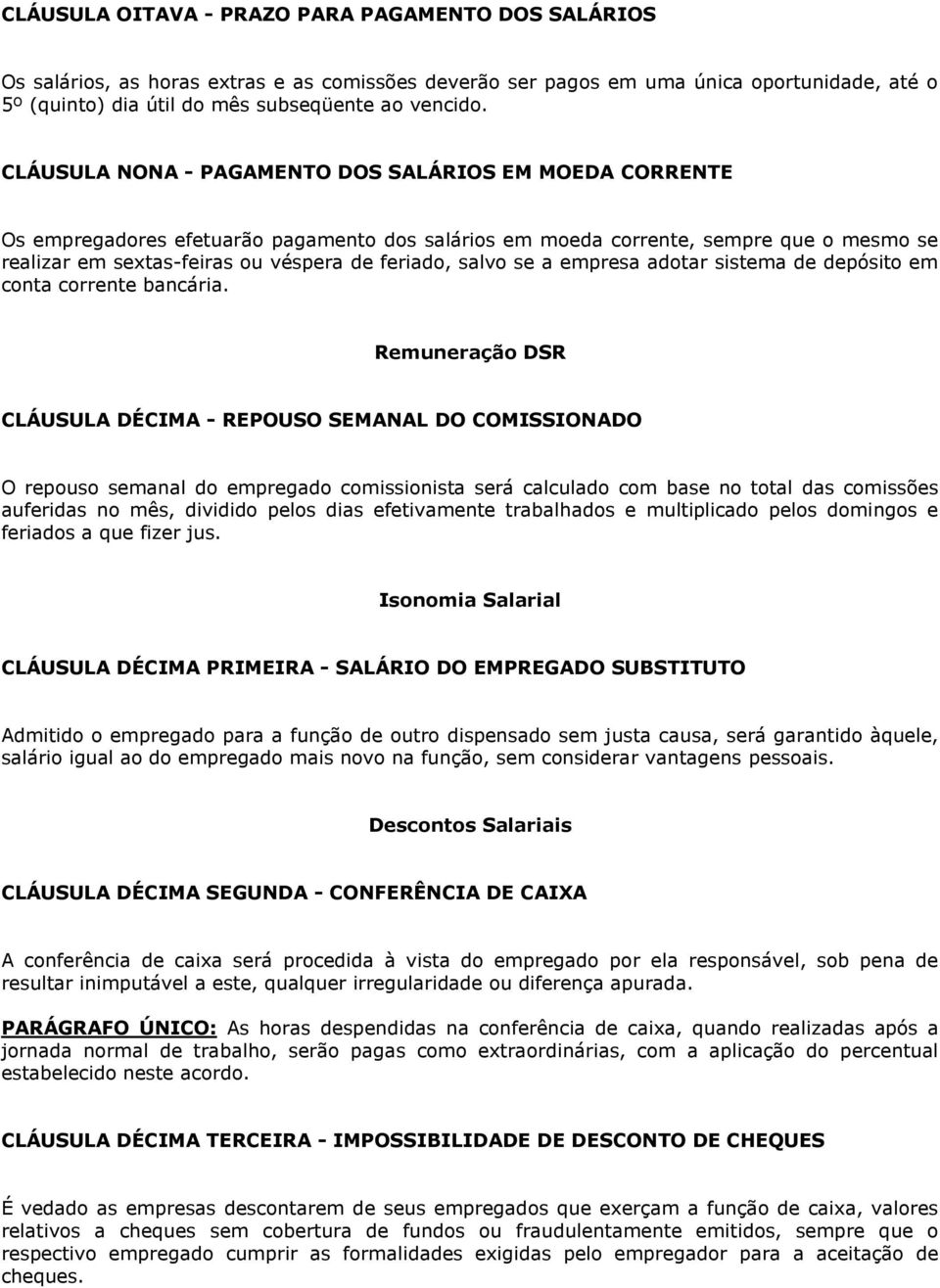 CLÁUSULA OITAVA - PRAZO PARA PAGAMENTO DOS SALÁRIOS

Os salários, as horas extras e as comissões deverão ser pagos em uma única oportunidade, até o 5º (quinto) dia útil do mês subseqüente ao vencido.

CLÁUSULA NONA - PAGAMENTO DOS SALÁRIOS EM MOEDA CORRENTE

Os empregadores efetuarão pagamento dos salários em moeda corrente, sempre que o mesmo se realizar em sextas-feiras ou véspera de feriado, salvo se a empresa adotar sistema de depósito em conta corrente bancária.

Remuneração DSR

CLÁUSULA DÉCIMA - REPOUSO SEMANAL DO COMISSIONADO

O repouso semanal do empregado comissionista será calculado com base no total das comissões auferidas no mês, dividido pelos dias efetivamente trabalhados e multiplicado pelos domingos e feriados a que fizer jus.

Isonomia Salarial

CLÁUSULA DÉCIMA PRIMEIRA - SALÁRIO DO EMPREGADO SUBSTITUTO

Admitido o empregado para a função de outro dispensado sem justa causa, será garantido àquele, salário igual ao do empregado mais novo na função, sem considerar vantagens pessoais.

Descontos Salariais

CLÁUSULA DÉCIMA SEGUNDA - CONFERÊNCIA DE CAIXA

A conferência de caixa será procedida à vista do empregado por ela responsável, sob pena de resultar inimputável a este, qualquer irregularidade ou diferença apurada.

PARÁGRAFO ÚNICO: As horas despendidas na conferência de caixa, quando realizadas após a jornada normal de trabalho, serão pagas como extraordinárias, com a aplicação do percentual estabelecido neste acordo.

CLÁUSULA DÉCIMA TERCEIRA - IMPOSSIBILIDADE DE DESCONTO DE CHEQUES

É vedado as empresas descontarem de seus empregados que exerçam a função de caixa, valores relativos a cheques sem cobertura de fundos ou fraudulentamente emitidos, sempre que o respectivo empregado cumprir as formalidades exigidas pelo empregador para a aceitação de cheques.